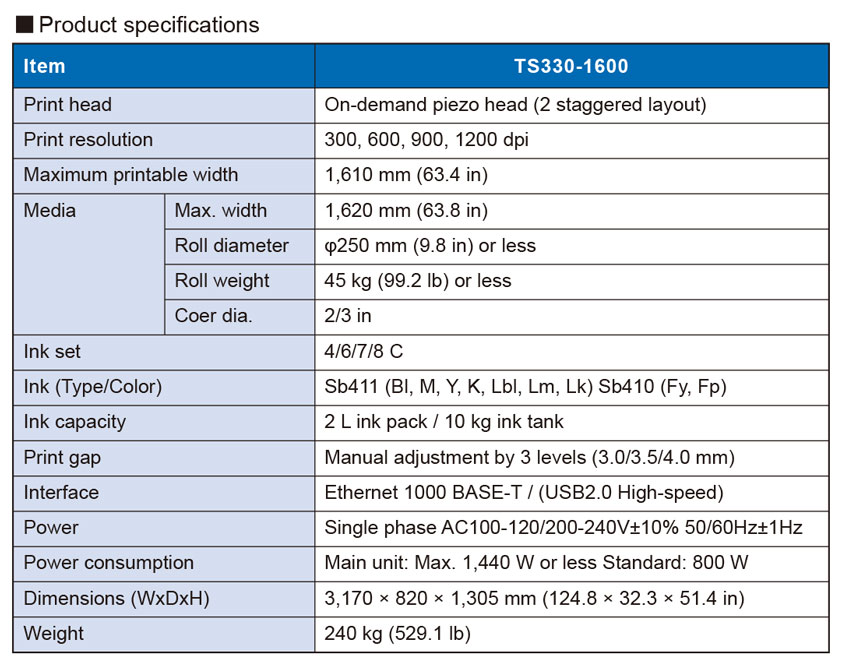 ■ Product specifications

| Item | | TS330-1600 |
|---|---|---|
| Print head | | On-demand piezo head (2 staggered layout) |
| Print resolution | | 300, 600, 900, 1200 dpi |
| Maximum printable width | | 1,610 mm (63.4 in) |
| Media | Max. width | 1,620 mm (63.8 in) |
| | Roll diameter | φ250 mm (9.8 in) or less |
| | Roll weight | 45 kg (99.2 lb) or less |
| | Coer dia. | 2/3 in |
| Ink set | | 4/6/7/8 C |
| Ink (Type/Color) | | Sb411 (Bl, M, Y, K, Lbl, Lm, Lk) Sb410 (Fy, Fp) |
| Ink capacity | | 2 L ink pack / 10 kg ink tank |
| Print gap | | Manual adjustment by 3 levels (3.0/3.5/4.0 mm) |
| Interface | | Ethernet 1000 BASE-T / (USB2.0 High-speed) |
| Power | | Single phase AC100-120/200-240V±10% 50/60Hz±1Hz |
| Power consumption | | Main unit: Max. 1,440 W or less Standard: 800 W |
| Dimensions (WxDxH) | | 3,170 × 820 × 1,305 mm (124.8 × 32.3 × 51.4 in) |
| Weight | | 240 kg (529.1 lb) |